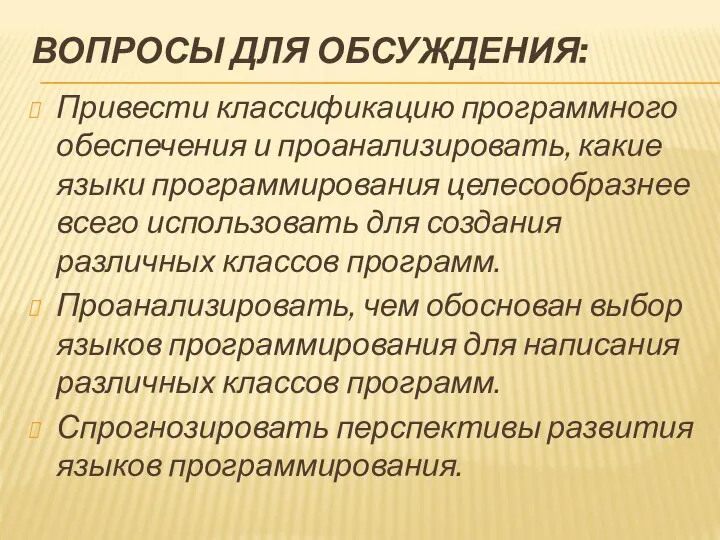 ВОПРОСЫ ДЛЯ ОБСУЖДЕНИЯ:

Привести классификацию программного обеспечения и проанализировать, какие языки программирования целесообразнее всего использовать для создания различных классов программ.

Проанализировать, чем обоснован выбор языков программирования для написания различных классов программ.

Спрогнозировать перспективы развития языков программирования.